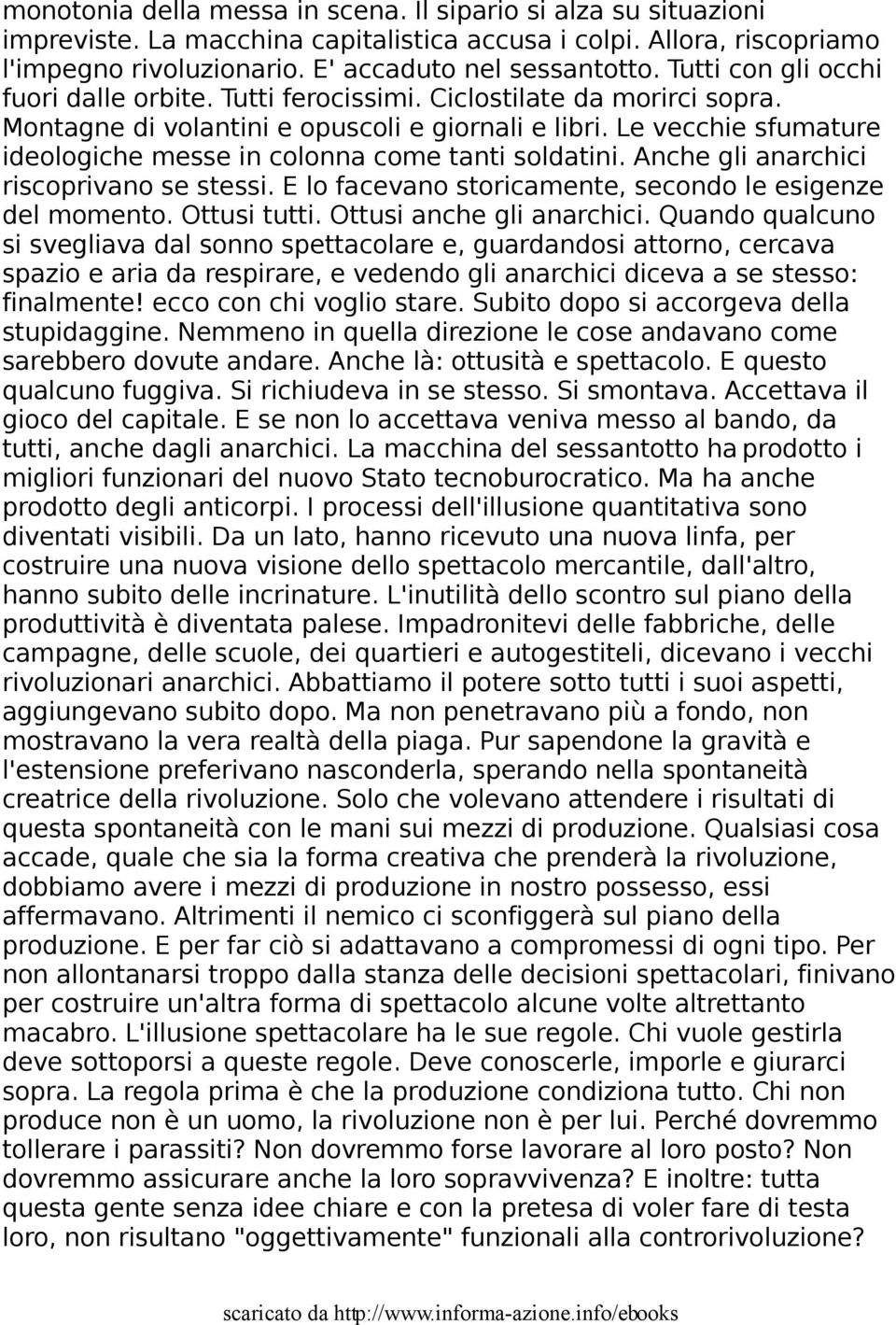 monotonia della messa in scena. Il sipario si alza su situazioni impreviste. La macchina capitalistica accusa i colpi. Allora, riscopriamo l'impegno rivoluzionario. E' accaduto nel sessantotto. Tutti con gli occhi fuori dalle orbite. Tutti ferocissimi. Ciclostilate da morirci sopra. Montagne di volantini e opuscoli e giornali e libri. Le vecchie sfumature ideologiche messe in colonna come tanti soldatini. Anche gli anarchici riscoprivano se stessi. E lo facevano storicamente, secondo le esigenze del momento. Ottusi tutti. Ottusi anche gli anarchici. Quando qualcuno si svegliava dal sonno spettacolare e, guardandosi attorno, cercava spazio e aria da respirare, e vedendo gli anarchici diceva a se stesso: finalmente! ecco con chi voglio stare. Subito dopo si accorgeva della stupidaggine. Nemmeno in quella direzione le cose andavano come sarebbero dovute andare. Anche là: ottusità e spettacolo. E questo qualcuno fuggiva. Si richiudeva in se stesso. Si smontava. Accettava il gioco del capitale. E se non lo accettava veniva messo al bando, da tutti, anche dagli anarchici. La macchina del sessantotto ha prodotto i migliori funzionari del nuovo Stato tecnoburocratico. Ma ha anche prodotto degli anticorpi. I processi dell'illusione quantitativa sono diventati visibili. Da un lato, hanno ricevuto una nuova linfa, per costruire una nuova visione dello spettacolo mercantile, dall'altro, hanno subito delle incrinature. L'inutilità dello scontro sul piano della produttività è diventata palese. Impadronitevi delle fabbriche, delle campagne, delle scuole, dei quartieri e autogestiteli, dicevano i vecchi rivoluzionari anarchici. Abbattiamo il potere sotto tutti i suoi aspetti, aggiungevano subito dopo. Ma non penetravano più a fondo, non mostravano la vera realtà della piaga. Pur sapendone la gravità e l'estensione preferivano nasconderla, sperando nella spontaneità creatrice della rivoluzione. Solo che volevano attendere i risultati di questa spontaneità con le mani sui mezzi di produzione. Qualsiasi cosa accade, quale che sia la forma creativa che prenderà la rivoluzione, dobbiamo avere i mezzi di produzione in nostro possesso, essi affermavano. Altrimenti il nemico ci sconfiggerà sul piano della produzione. E per far ciò si adattavano a compromessi di ogni tipo. Per non allontanarsi troppo dalla stanza delle decisioni spettacolari, finivano per costruire un'altra forma di spettacolo alcune volte altrettanto macabro. L'illusione spettacolare ha le sue regole. Chi vuole gestirla deve sottoporsi a queste regole. Deve conoscerle, imporle e giurarci sopra. La regola prima è che la produzione condiziona tutto. Chi non produce non è un uomo, la rivoluzione non è per lui. Perché dovremmo tollerare i parassiti? Non dovremmo forse lavorare al loro posto? Non dovremmo assicurare anche la loro sopravvivenza? E inoltre: tutta questa gente senza idee chiare e con la pretesa di voler fare di testa loro, non risultano "oggettivamente" funzionali alla controrivoluzione?

scaricato da http://www.informa-azione.info/ebooks